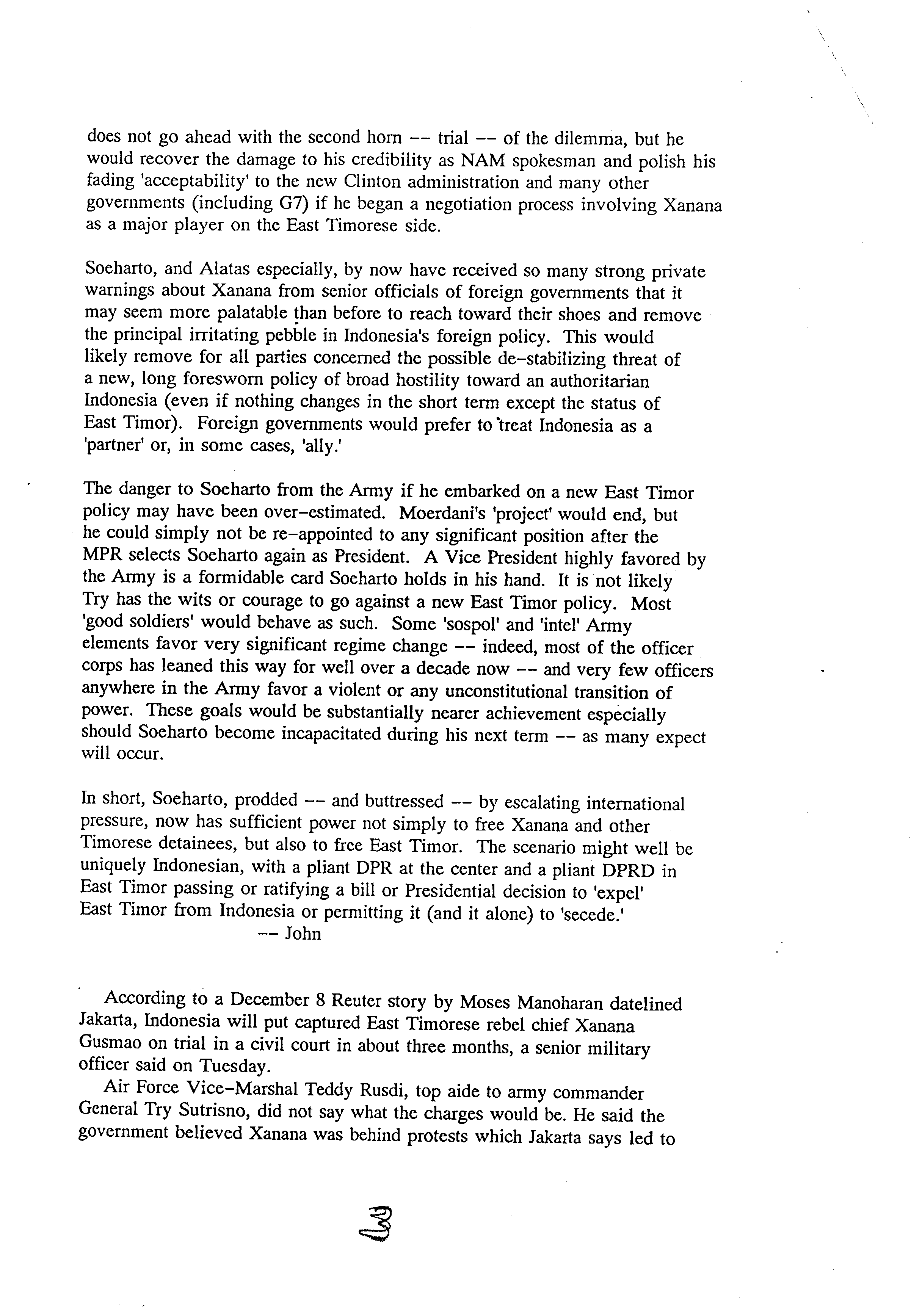 does not go ahead with the second horn -- trial -- of the dilemma, but he would recover the damage to his credibility as NAM spokesman and polish his fading 'acceptability' to the new Clinton administration and many other governments (including G7) if he began a negotiation process involving Xanana as a major player on the East Timorese side.

Soeharto, and Alatas especially, by now have received so many strong private warnings about Xanana from senior officials of foreign governments that it may seem more palatable than before to reach toward their shoes and remove the principal irritating pebble in Indonesia's foreign policy. This would likely remove for all parties concerned the possible de-stabilizing threat of a new, long foresworn policy of broad hostility toward an authoritarian Indonesia (even if nothing changes in the short term except the status of East Timor). Foreign governments would prefer to treat Indonesia as a 'partner' or, in some cases, 'ally.'

The danger to Soeharto from the Army if he embarked on a new East Timor policy may have been over-estimated. Moerdani's 'project' would end, but he could simply not be re-appointed to any significant position after the MPR selects Soeharto again as President. A Vice President highly favored by the Army is a formidable card Soeharto holds in his hand. It is not likely Try has the wits or courage to go against a new East Timor policy. Most 'good soldiers' would behave as such. Some 'sospol' and 'intel' Army elements favor very significant regime change -- indeed, most of the officer corps has leaned this way for well over a decade now -- and very few officers anywhere in the Army favor a violent or any unconstitutional transition of power. These goals would be substantially nearer achievement especially should Soeharto become incapacitated during his next term -- as many expect will occur.

In short, Soeharto, prodded -- and buttressed -- by escalating international pressure, now has sufficient power not simply to free Xanana and other Timorese detainees, but also to free East Timor. The scenario might well be uniquely Indonesian, with a pliant DPR at the center and a pliant DPRD in East Timor passing or ratifying a bill or Presidential decision to 'expel' East Timor from Indonesia or permitting it (and it alone) to 'secede.'
-- John

According to a December 8 Reuter story by Moses Manoharan datelined Jakarta, Indonesia will put captured East Timorese rebel chief Xanana Gusmao on trial in a civil court in about three months, a senior military officer said on Tuesday.

Air Force Vice-Marshal Teddy Rusdi, top aide to army commander General Try Sutrisno, did not say what the charges would be. He said the government believed Xanana was behind protests which Jakarta says led to

3